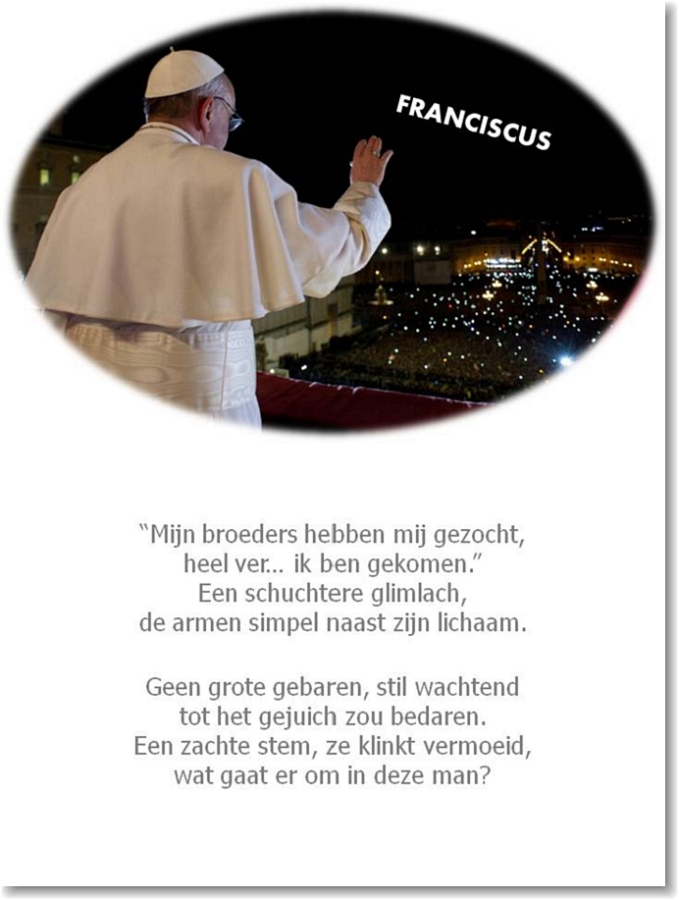 FRANCISCUS

"Mijn broeders hebben mij gezocht,
heel ver... ik ben gekomen."
Een schuchtere glimlach,
de armen simpel naast zijn lichaam.

Geen grote gebaren, stil wachtend
tot het gejuich zou bedaren.
Een zachte stem, ze klinkt vermoeid,
wat gaat er om in deze man?